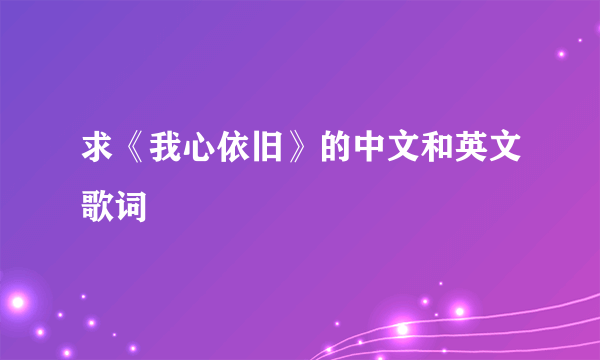 求《我心依旧》的中文和英文歌词